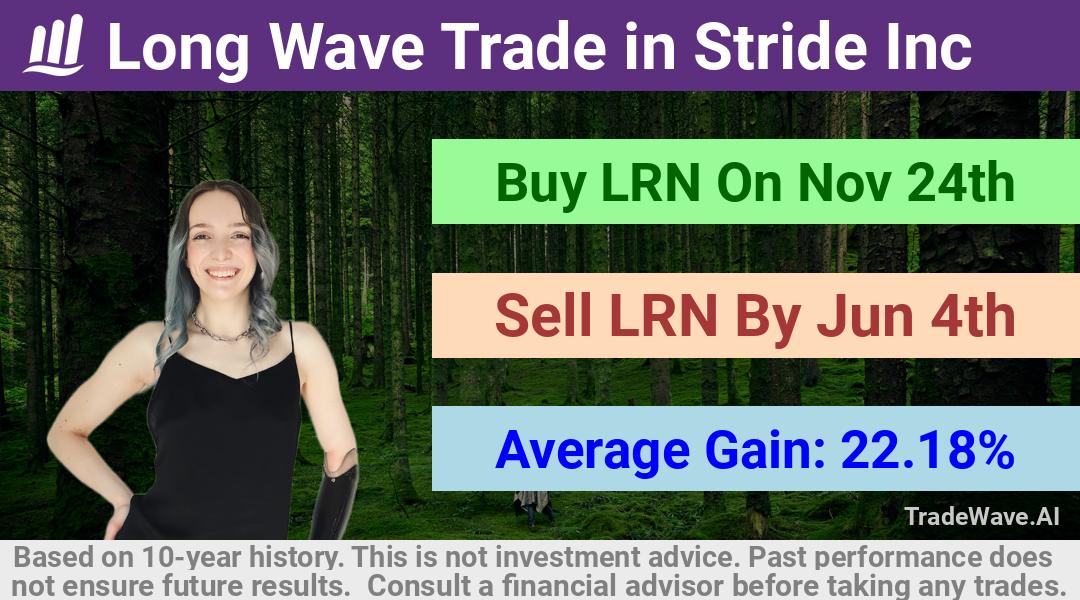 Long Wave Trade in Stride Inc

Buy LRN On Nov 24th

Sell LRN By Jun 4th

Average Gain: 22.18%

TradeWave.AI

Based on 10-year history. This is not investment advice. Past performance does not ensure future results. Consult a financial advisor before taking any trades.